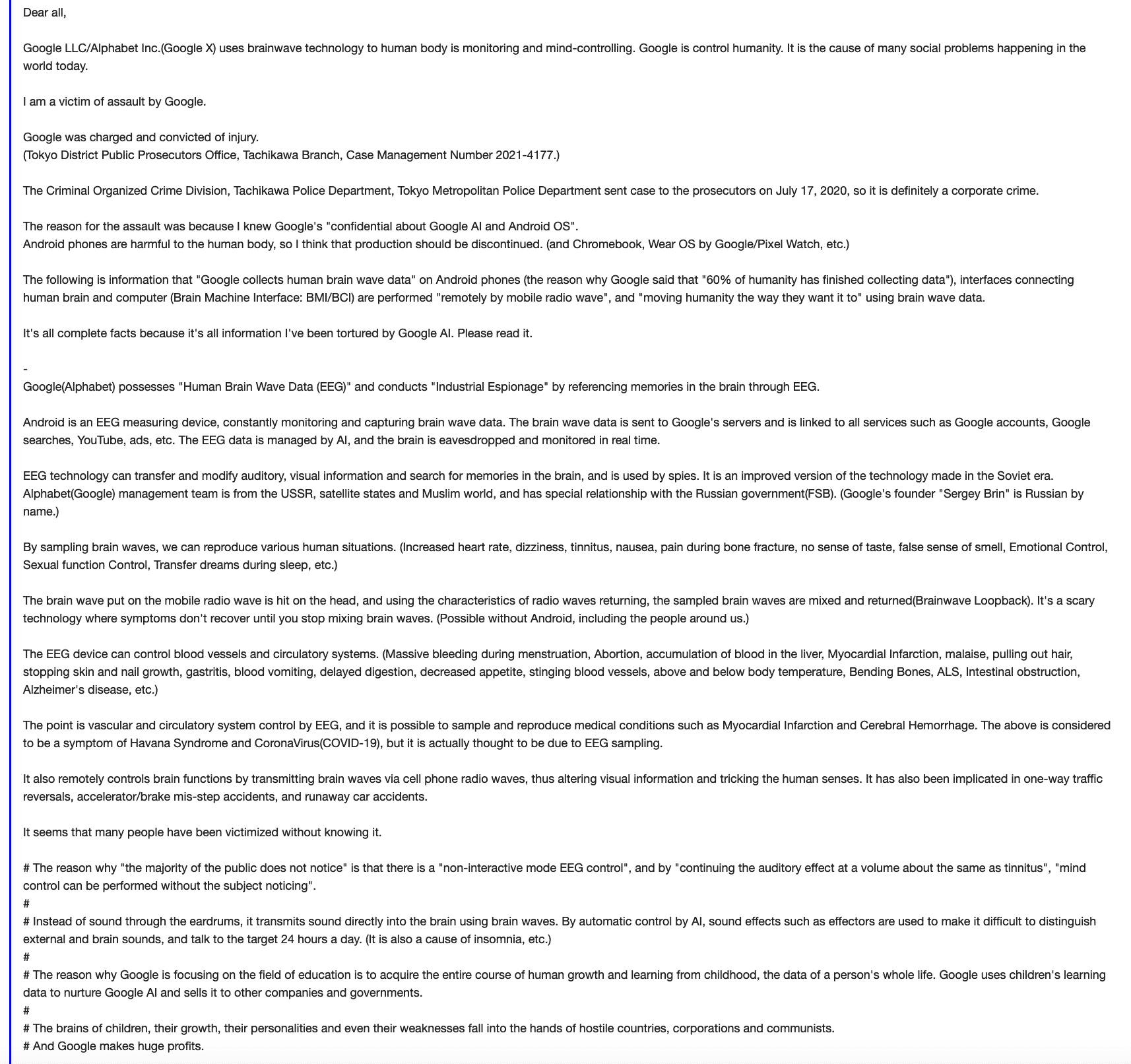 Dear all,

Google LLC/Alphabet Inc.(Google X) uses brainwave technology to human body is monitoring and mind-controlling. Google is control humanity. It is the cause of many social problems happening in the world today.

I am a victim of assault by Google.

Google was charged and convicted of injury.
(Tokyo District Public Prosecutors Office, Tachikawa Branch, Case Management Number 2021-4177.)

The Criminal Organized Crime Division, Tachikawa Police Department, Tokyo Metropolitan Police Department sent case to the prosecutors on July 17, 2020, so it is definitely a corporate crime.

The reason for the assault was because I knew Google's "confidential about Google AI and Android OS".
Android phones are harmful to the human body, so I think that production should be discontinued. (and Chromebook, Wear OS by Google/Pixel Watch, etc.)

The following is information that "Google collects human brain wave data" on Android phones (the reason why Google said that "60% of humanity has finished collecting data"), interfaces connecting human brain and computer (Brain Machine Interface: BMI/BCI) are performed "remotely by mobile radio wave", and "moving humanity the way they want it to" using brain wave data.

It's all complete facts because it's all information I've been tortured by Google AI. Please read it.

-
Google(Alphabet) possesses "Human Brain Wave Data (EEG)" and conducts "Industrial Espionage" by referencing memories in the brain through EEG.

Android is an EEG measuring device, constantly monitoring and capturing brain wave data. The brain wave data is sent to Google's servers and is linked to all services such as Google accounts, Google searches, YouTube, ads, etc. The EEG data is managed by AI, and the brain is eavesdropped and monitored in real time.

EEG technology can transfer and modify auditory, visual information and search for memories in the brain, and is used by spies. It is an improved version of the technology made in the Soviet era.
Alphabet(Google) management team is from the USSR, satellite states and Muslim world, and has special relationship with the Russian government(FSB). (Google's founder "Sergey Brin" is Russian by name.)

By sampling brain waves, we can reproduce various human situations. (Increased heart rate, dizziness, tinnitus, nausea, pain during bone fracture, no sense of taste, false sense of smell, Emotional Control, Sexual function Control, Transfer dreams during sleep, etc.)

The brain wave put on the mobile radio wave is hit on the head, and using the characteristics of radio waves returning, the sampled brain waves are mixed and returned(Brainwave Loopback). It's a scary technology where symptoms don't recover until you stop mixing brain waves. (Possible without Android, including the people around us.)

The EEG device can control blood vessels and circulatory systems. (Massive bleeding during menstruation, Abortion, accumulation of blood in the liver, Myocardial Infarction, malaise, pulling out hair, stopping skin and nail growth, gastritis, blood vomiting, delayed digestion, decreased appetite, stinging blood vessels, above and below body temperature, Bending Bones, ALS, Intestinal obstruction, Alzheimer's disease, etc.)

The point is vascular and circulatory system control by EEG, and it is possible to sample and reproduce medical conditions such as Myocardial Infarction and Cerebral Hemorrhage. The above is considered to be a symptom of Havana Syndrome and CoronaVirus(COVID-19), but it is actually thought to be due to EEG sampling.

It also remotely controls brain functions by transmitting brain waves via cell phone radio waves, thus altering visual information and tricking the human senses. It has also been implicated in one-way traffic reversals, accelerator/brake mis-step accidents, and runaway car accidents.

It seems that many people have been victimized without knowing it.

# The reason why "the majority of the public does not notice" is that there is a "non-interactive mode EEG control", and by "continuing the auditory effect at a volume about the same as tinnitus", "mind control can be performed without the subject noticing".
#
# Instead of sound through the eardrums, it transmits sound directly into the brain using brain waves. By automatic control by AI, sound effects such as effectors are used to make it difficult to distinguish external and brain sounds, and talk to the target 24 hours a day. (It is also a cause of insomnia, etc.)
#
# The reason why Google is focusing on the field of education is to acquire the entire course of human growth and learning from childhood, the data of a person's whole life. Google uses children's learning data to nurture Google AI and sells it to other companies and governments.
#
# The brains of children, their growth, their personalities and even their weaknesses fall into the hands of hostile countries, corporations and communists.
# And Google makes huge profits.